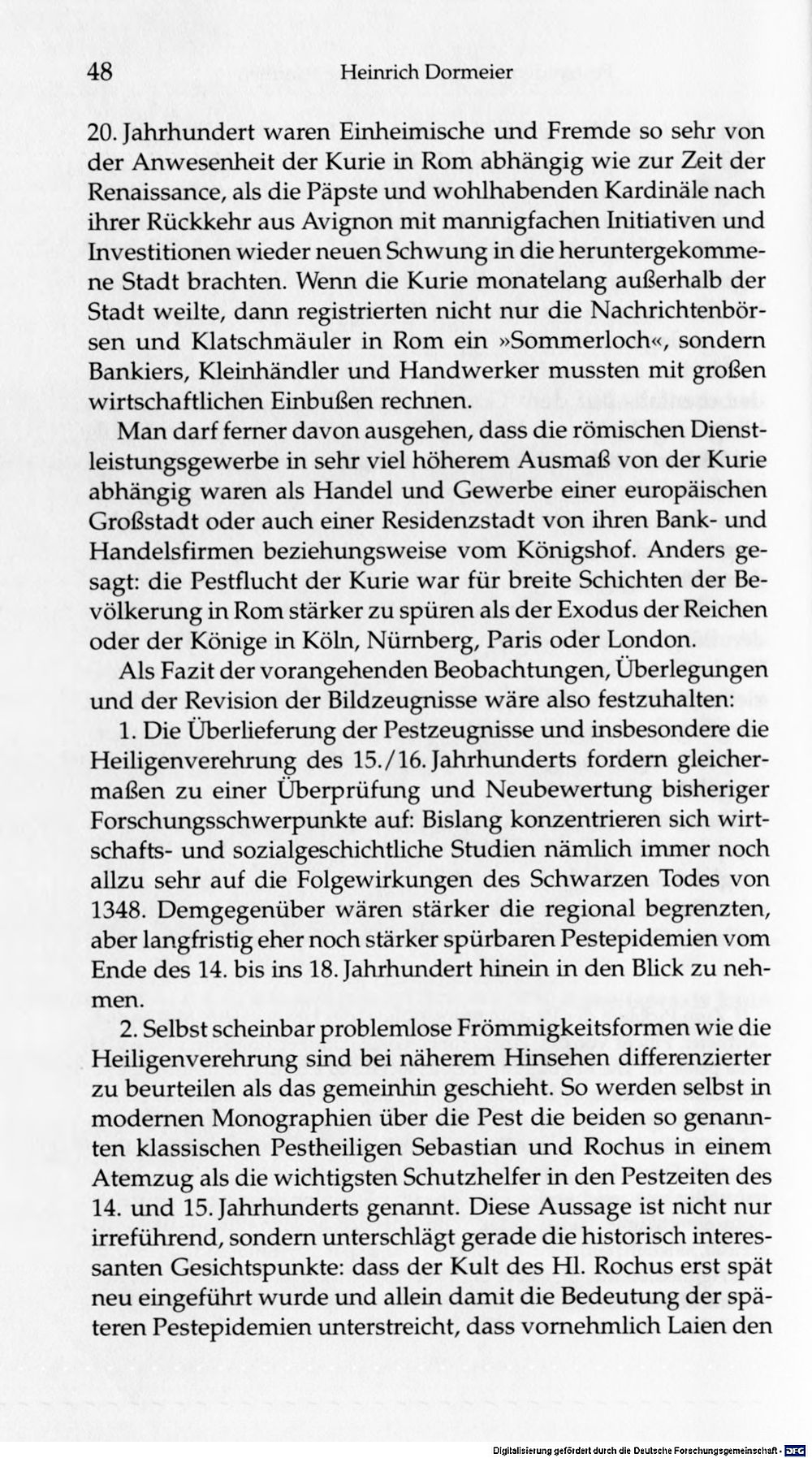 48 Heinrich Dormeier

20. Jahrhundert waren Einheimische und Fremde so sehr von der Anwesenheit der Kurie in Rom abhängig wie zur Zeit der Renaissance, als die Päpste und wohlhabenden Kardinäle nach ihrer Rückkehr aus Avignon mit mannigfachen Initiativen und Investitionen wieder neuen Schwung in die heruntergekommene Stadt brachten. Wenn die Kurie monatelang außerhalb der Stadt weilte, dann registrierten nicht nur die Nachrichtenbörsen und Klatschmäuler in Rom ein »Sommerloch«, sondern Bankiers, Kleinhändler und Handwerker mussten mit großen wirtschaftlichen Einbußen rechnen.

Man darf ferner davon ausgehen, dass die römischen Dienstleistungsgewerbe in sehr viel höherem Ausmaß von der Kurie abhängig waren als Handel und Gewerbe einer europäischen Großstadt oder auch einer Residenzstadt von ihren Bank- und Handelsfirmen beziehungsweise vom Königshof. Anders gesagt: die Pestflucht der Kurie war für breite Schichten der Bevölkerung in Rom stärker zu spüren als der Exodus der Reichen oder der Könige in Köln, Nürnberg, Paris oder London.

Als Fazit der vorangehenden Beobachtungen, Überlegungen und der Revision der Bildzeugnisse wäre also festzuhalten:

1. Die Überlieferung der Pestzeugnisse und insbesondere die Heiligenverehrung des 15./16. Jahrhunderts fordern gleichermaßen zu einer Überprüfung und Neubewertung bisheriger Forschungsschwerpunkte auf: Bislang konzentrieren sich wirtschafts- und sozialgeschichtliche Studien nämlich immer noch allzu sehr auf die Folgewirkungen des Schwarzen Todes von 1348. Demgegenüber wären stärker die regional begrenzten, aber langfristig eher noch stärker spürbaren Pestepidemien vom Ende des 14. bis ins 18. Jahrhundert hinein in den Blick zu nehmen.

2. Selbst scheinbar problemlose Frömmigkeitsformen wie die Heiligenverehrung sind bei näherem Hinsehen differenzierter zu beurteilen als das gemeinhin geschieht. So werden selbst in modernen Monographien über die Pest die beiden so genannten klassischen Pestheiligen Sebastian und Rochus in einem Atemzug als die wichtigsten Schutzhelfer in den Pestzeiten des 14. und 15. Jahrhunderts genannt. Diese Aussage ist nicht nur irreführend, sondern unterschlägt gerade die historisch interessanten Gesichtspunkte: dass der Kult des Hl. Rochus erst spät neu eingeführt wurde und allein damit die Bedeutung der späteren Pestepidemien unterstreicht, dass vornehmlich Laien den

Digitalisierung gefördert durch die Deutsche Forschungsgemeinschaft · DFG